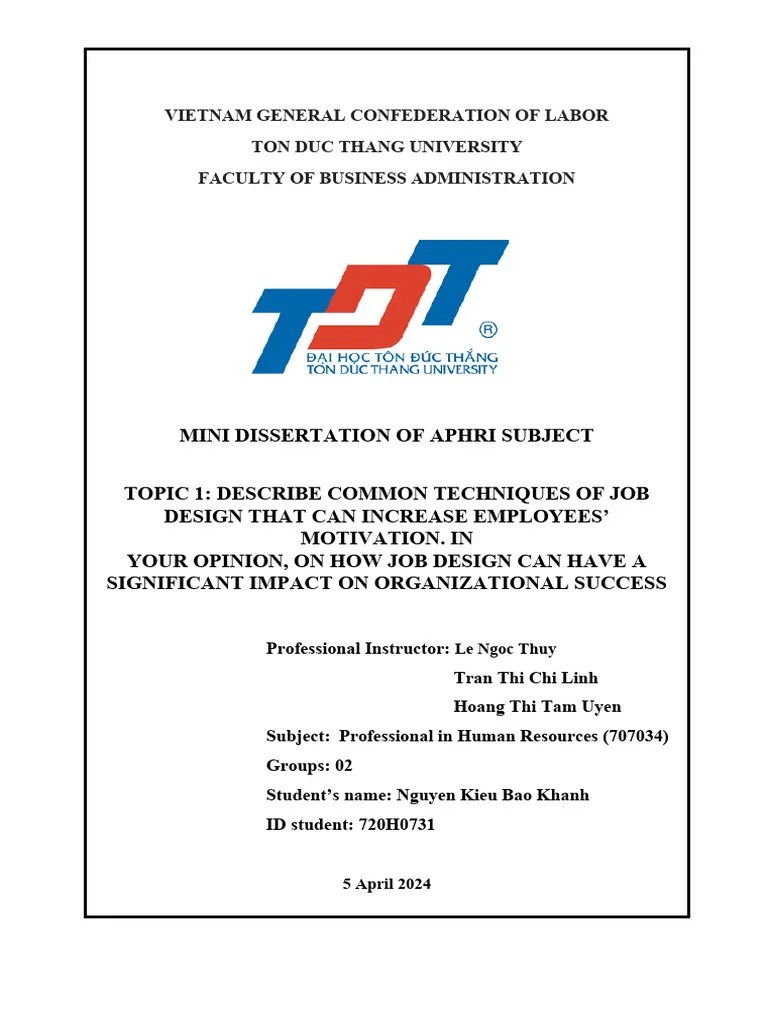 VIETNAM GENERAL CONFEDERATION OF LABOR
TON DUC THANG UNIVERSITY
FACULTY OF BUSINESS ADMINISTRATION

TDT ®
ĐẠI HỌC TÔN ĐỨC THẮNG
TON DUC THANG UNIVERSITY

MINI DISSERTATION OF APHRI SUBJECT

TOPIC 1: DESCRIBE COMMON TECHNIQUES OF JOB DESIGN THAT CAN INCREASE EMPLOYEES' MOTIVATION. IN
YOUR OPINION, ON HOW JOB DESIGN CAN HAVE A SIGNIFICANT IMPACT ON ORGANIZATIONAL SUCCESS

Professional Instructor: Le Ngoc Thuy
Tran Thi Chi Linh
Hoang Thi Tam Uyen
Subject: Professional in Human Resources (707034)
Groups: 02
Student's name: Nguyen Kieu Bao Khanh
ID student: 720H0731

5 April 2024